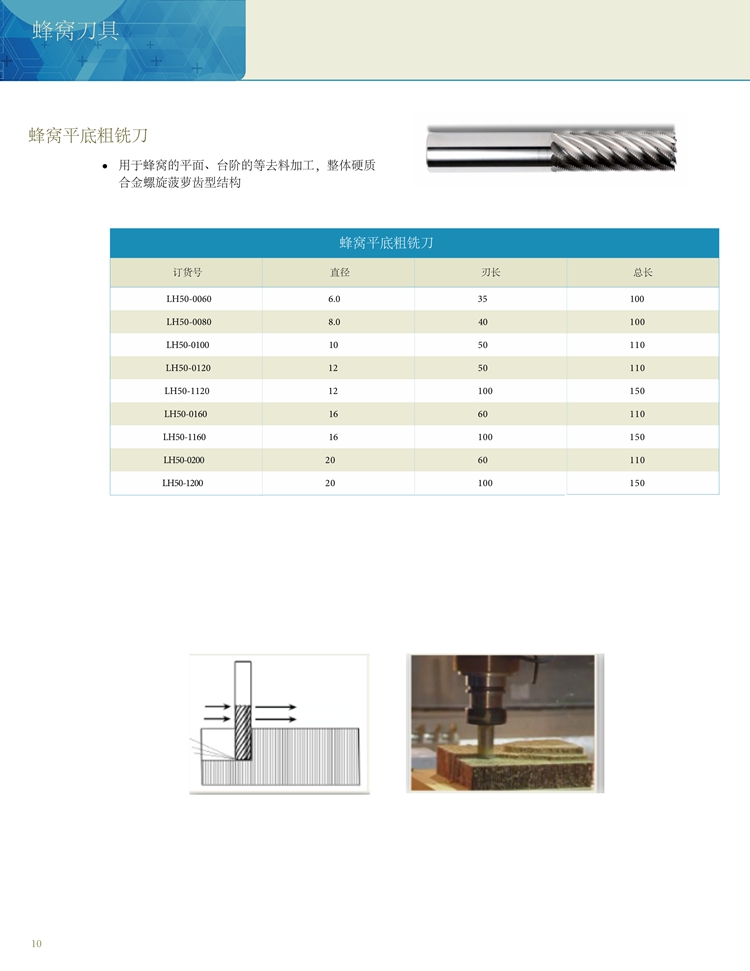 蜂窝刀具

蜂窝平底粗铣刀

• 用于蜂窝的平面、台阶的等去料加工，整体硬质合金螺旋菠萝齿型结构

蜂窝平底粗铣刀

| 订货号 | 直径 | 刃长 | 总长 |
|---|---|---|---|
| LH50-0060 | 6.0 | 35 | 100 |
| LH50-0080 | 8.0 | 40 | 100 |
| LH50-0100 | 10 | 50 | 110 |
| LH50-0120 | 12 | 50 | 110 |
| LH50-1120 | 12 | 100 | 150 |
| LH50-0160 | 16 | 60 | 110 |
| LH50-1160 | 16 | 100 | 150 |
| LH50-0200 | 20 | 60 | 110 |
| LH50-1200 | 20 | 100 | 150 |

10